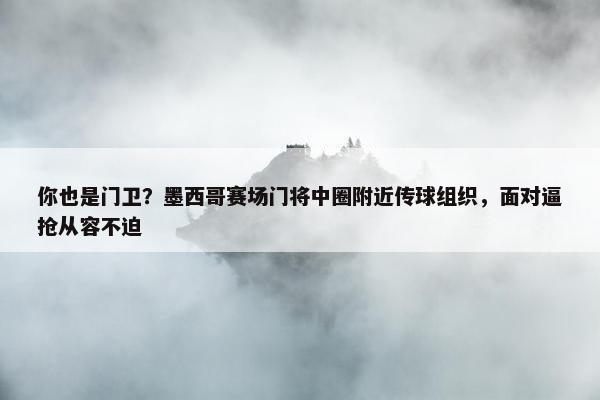 你也是门卫？墨西哥赛场门将中圈附近传球组织，面对逼抢从容不迫